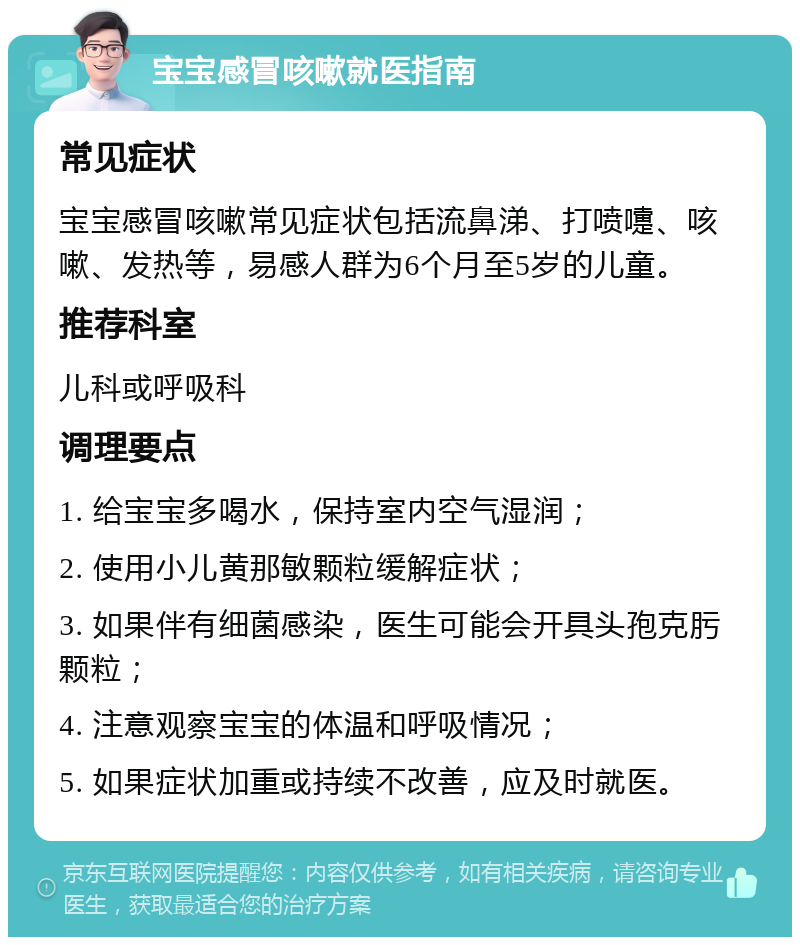 宝宝感冒咳嗽就医指南

常见症状

宝宝感冒咳嗽常见症状包括流鼻涕、打喷嚏、咳嗽、发热等，易感人群为6个月至5岁的儿童。

推荐科室

儿科或呼吸科

调理要点

1. 给宝宝多喝水，保持室内空气湿润；

2. 使用小儿黄那敏颗粒缓解症状；

3. 如果伴有细菌感染，医生可能会开具头孢克肟颗粒；

4. 注意观察宝宝的体温和呼吸情况；

5. 如果症状加重或持续不改善，应及时就医。

京东互联网医院提醒您：内容仅供参考，如有相关疾病，请咨询专业医生，获取最适合您的治疗方案